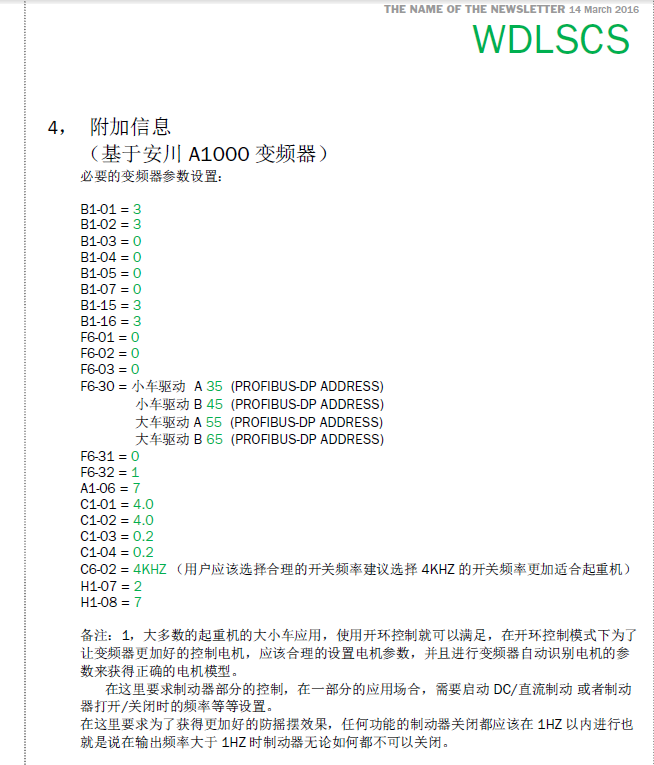 THE NAME OF THE NEWSLETTER 14 March 2016

WDLSCS

4， 附加信息
（基于安川 A1000 变频器）
必要的变频器参数设置：

B1-01 = 3
B1-02 = 3
B1-03 = 0
B1-04 = 0
B1-05 = 0
B1-07 = 0
B1-15 = 3
B1-16 = 3
F6-01 = 0
F6-02 = 0
F6-03 = 0
F6-30 = 小车驱动 A 35 (PROFIBUS-DP ADDRESS)
小车驱动 B 45 (PROFIBUS-DP ADDRESS)
大车驱动 A 55 (PROFIBUS-DP ADDRESS)
大车驱动 B 65 (PROFIBUS-DP ADDRESS)
F6-31 = 0
F6-32 = 1
A1-06 = 7
C1-01 = 4.0
C1-02 = 4.0
C1-03 = 0.2
C1-04 = 0.2
C6-02 = 4KHZ （用户应该选择合理的开关频率建议选择 4KHZ 的开关频率更加适合起重机）
H1-07 = 2
H1-08 = 7

备注：1，大多数的起重机的大小车应用，使用开环控制就可以满足，在开环控制模式下为了让变频器更加好的控制电机，应该合理的设置电机参数，并且进行变频器自动识别电机的参数来获得正确的电机模型。
在这里要求制动器部分的控制，在一部分的应用场合，需要启动 DC/直流制动 或者制动器打开/关闭时的频率等等设置。
在这里要求为了获得更加好的防摇摆效果，任何功能的制动器关闭都应该在 1HZ 以内进行也就是说在输出频率大于 1HZ 时制动器无论如何都不可以关闭。